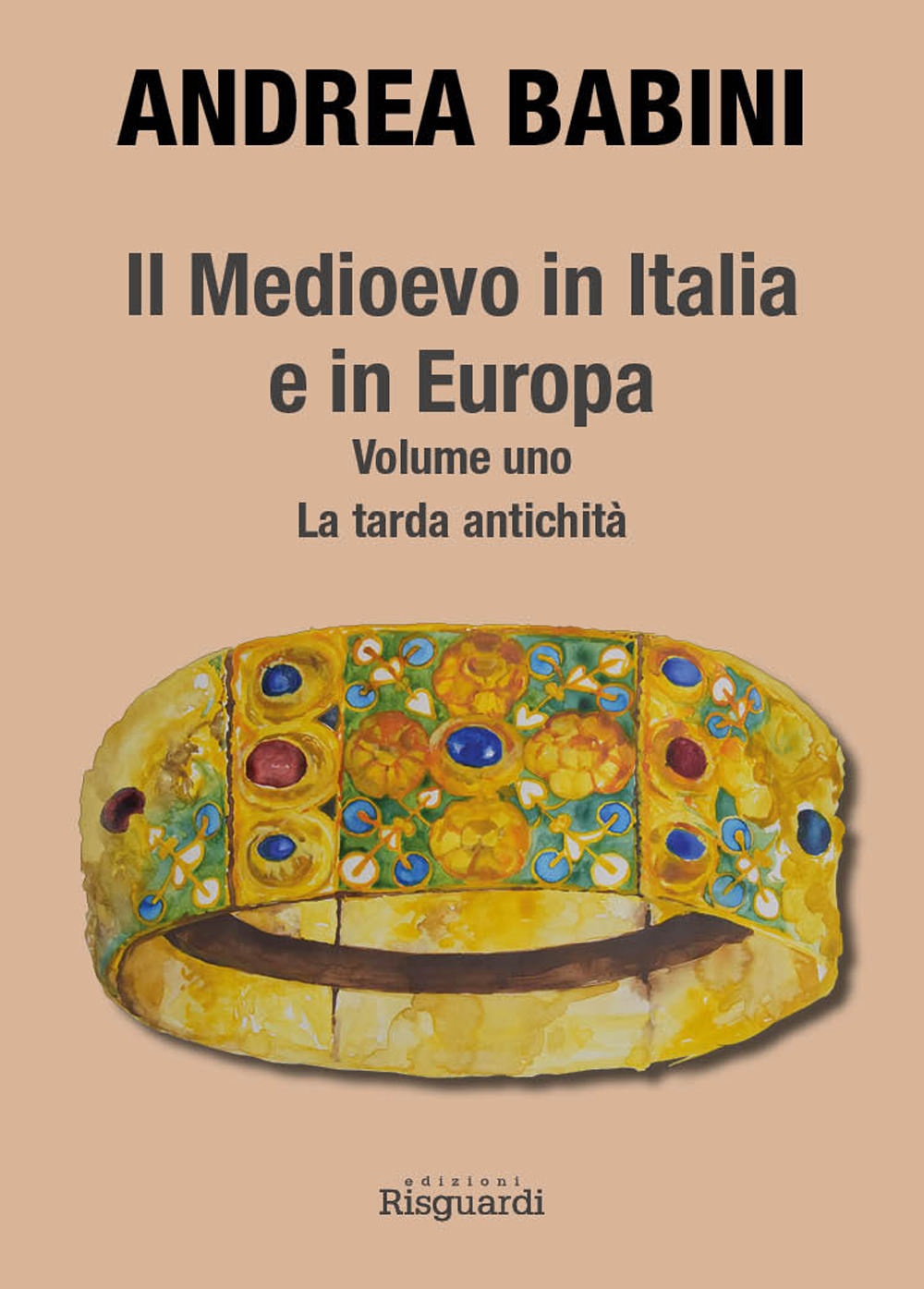 ANDREA BABINI

Il Medioevo in Italia e in Europa

Volume uno

La tarda antichità

edizioni
Risguardi